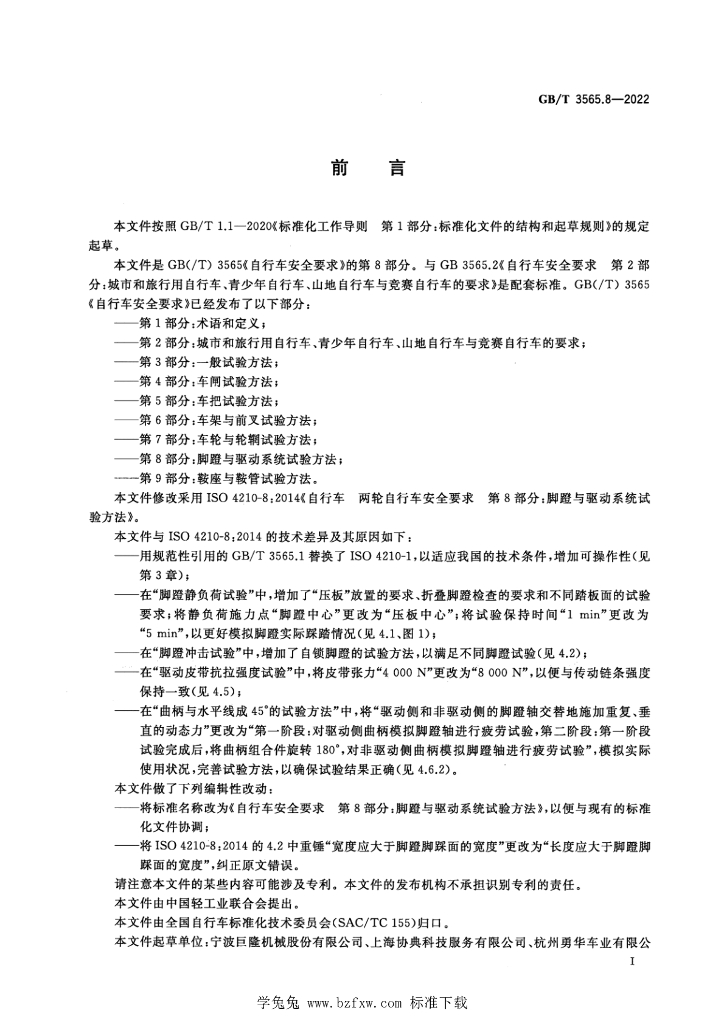 GB/T 3565.8—2022

前言

本文件按照GB/T 1.1—2020《标准化工作导则 第1部分：标准化文件的结构和起草规则》的规定起草。

本文件是GB(/T) 3565《自行车安全要求》的第8部分。与GB 3565.2《自行车安全要求 第2部分：城市和旅行用自行车、青少年自行车、山地自行车与竞赛自行车的要求》是配套标准。GB(/T) 3565《自行车安全要求》已经发布了以下部分：

——第1部分：术语和定义；
——第2部分：城市和旅行用自行车、青少年自行车、山地自行车与竞赛自行车的要求；
——第3部分：一般试验方法；
——第4部分：车闸试验方法；
——第5部分：车把试验方法；
——第6部分：车架与前叉试验方法；
——第7部分：车轮与轮辋试验方法；
——第8部分：脚蹬与驱动系统试验方法；
——第9部分：鞍座与鞍管试验方法。

本文件修改采用ISO 4210-8:2014《自行车 两轮自行车安全要求 第8部分：脚蹬与驱动系统试验方法》。

本文件与ISO 4210-8:2014的技术差异及其原因如下：

——用规范性引用的GB/T 3565.1替换了ISO 4210-1，以适应我国的技术条件，增加可操作性(见第3章)；
——在“脚蹬静负荷试验”中，增加了“压板”放置的要求、折叠脚蹬检查的要求和不同踏板面的试验要求；将静负荷施力点“脚蹬中心”更改为“压板中心”；将试验保持时间“1 min”更改为“5 min”，以更好模拟脚蹬实际踩踏情况(见4.1、图1)；
——在“脚蹬冲击试验”中，增加了自锁脚蹬的试验方法，以满足不同脚蹬试验(见4.2)；
——在“驱动皮带抗拉强度试验”中，将皮带张力“4 000 N”更改为“8 000 N”，以便与传动链条强度保持一致(见4.5)；
——在“曲柄与水平线成45°的试验方法”中，将“驱动侧和非驱动侧的脚蹬轴交替地施加重复、垂直的动态力”更改为“第一阶段：对驱动侧曲柄模拟脚蹬轴进行疲劳试验，第二阶段：第一阶段试验完成后，将曲柄组合件旋转180°，对非驱动侧曲柄模拟脚蹬轴进行疲劳试验”，模拟实际使用状况，完善试验方法，以确保试验结果正确(见4.6.2)。

本文件做了下列编辑性改动：

——将标准名称改为《自行车安全要求 第8部分：脚蹬与驱动系统试验方法》，以便与现有的标准化文件协调；
——将ISO 4210-8:2014的4.2中重锤“宽度应大于脚蹬脚踩面的宽度”更改为“长度应大于脚蹬脚踩面的宽度”，纠正原文错误。

请注意本文件的某些内容可能涉及专利。本文件的发布机构不承担识别专利的责任。

本文件由中国轻工业联合会提出。

本文件由全国自行车标准化技术委员会(SAC/TC 155)归口。

本文件起草单位：宁波巨隆机械股份有限公司、上海协典科技服务有限公司、杭州勇华车业有限公

I

学兔兔 www.bzfxw.com 标准下载